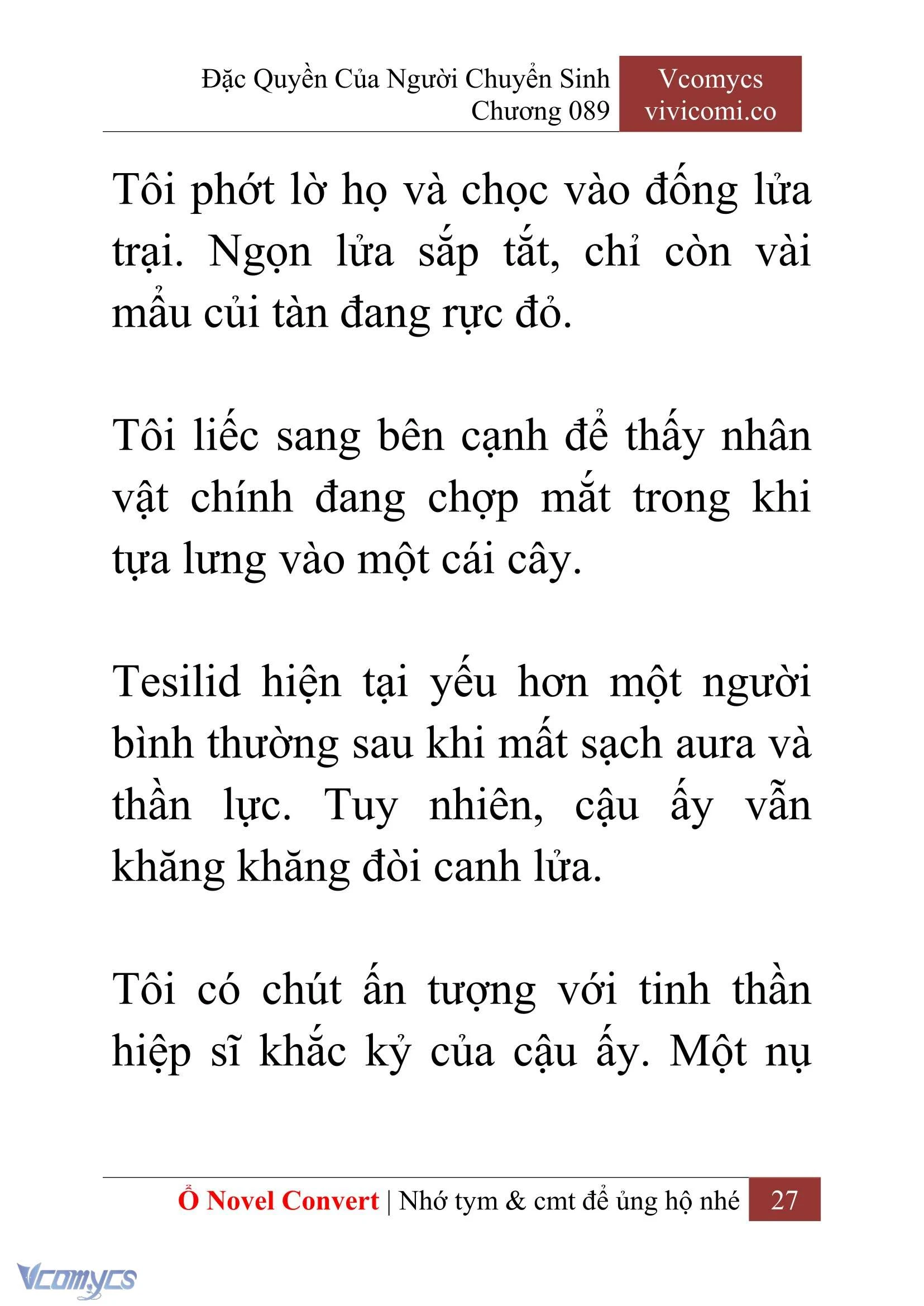 Đặc Quyền Của Người Chuyển Sinh
Chương 089

Vcomycs
vivicomi.co

Tôi phớt lờ họ và chọc vào đống lửa trại. Ngọn lửa sắp tắt, chỉ còn vài mẩu củi tàn đang rực đỏ.

Tôi liếc sang bên cạnh để thấy nhân vật chính đang chợp mắt trong khi tựa lưng vào một cái cây.

Tesilid hiện tại yếu hơn một người bình thường sau khi mất sạch aura và thần lực. Tuy nhiên, cậu ấy vẫn khăng khăng đòi canh lửa.

Tôi có chút ấn tượng với tinh thần hiệp sĩ khắc kỷ của cậu ấy. Một nụ

Ổ Novel Convert | Nhớ tym & cmt để ủng hộ nhé 27

Vcomycs